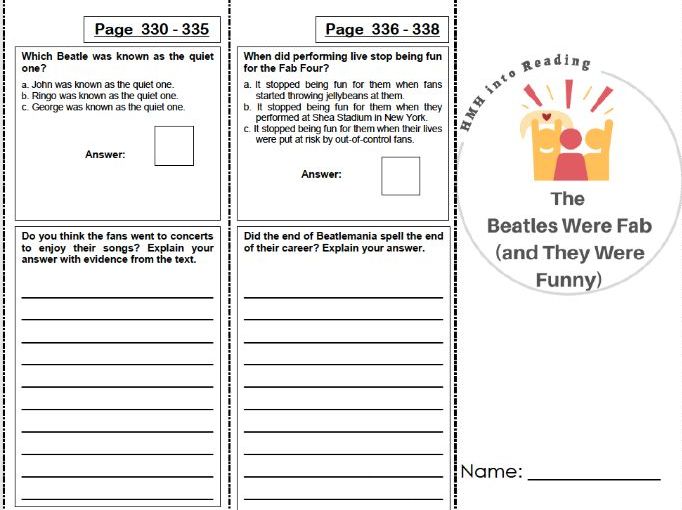 Page 330 - 335

Which Beatle was known as the quiet one?

a. John was known as the quiet one.
b. Ringo was known as the quiet one.
c. George was known as the quiet one.

Answer:

Do you think the fans went to concerts to enjoy their songs? Explain your answer with evidence from the text.

Page 336 - 338

When did performing live stop being fun for the Fab Four?

a. It stopped being fun for them when fans started throwing jellybeans at them.
b. It stopped being fun for them when they performed at Shea Stadium in New York.
c. It stopped being fun for them when their lives were put at risk by out-of-control fans.

Answer:

Did the end of Beatlemania spell the end of their career? Explain your answer.

HMH into Reading

The Beatles Were Fab (and They Were Funny)

Name: